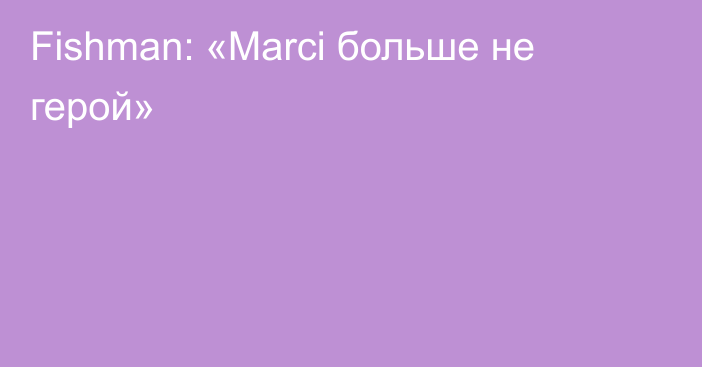 Fishman: «Marci больше не герой»